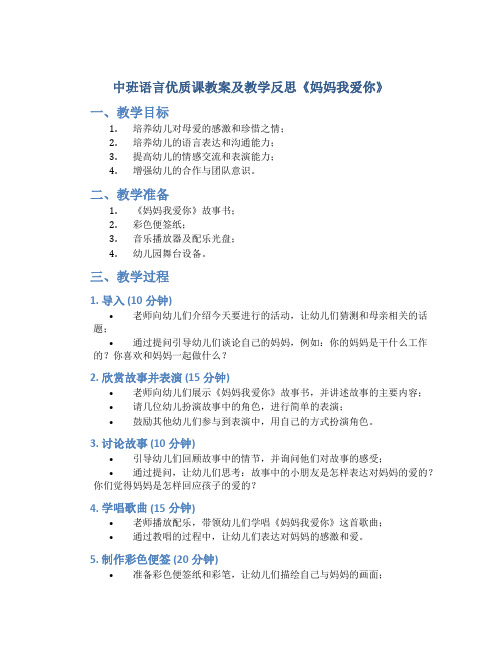 中班语言优质课教案及教学反思《妈妈我爱你》

一、教学目标

1. 培养幼儿对母爱的感激和珍惜之情；
2. 培养幼儿的语言表达和沟通能力；
3. 提高幼儿的情感交流和表演能力；
4. 增强幼儿的合作与团队意识。

二、教学准备

1. 《妈妈我爱你》故事书；
2. 彩色便签纸；
3. 音乐播放器及配乐光盘；
4. 幼儿园舞台设备。

三、教学过程

1. 导入 (10 分钟)

• 老师向幼儿们介绍今天要进行的活动，让幼儿们猜测和母亲相关的话题；
• 通过提问引导幼儿们谈论自己的妈妈，例如：你的妈妈是干什么工作的？你喜欢和妈妈一起做什么？

2. 欣赏故事并表演 (15 分钟)

• 老师向幼儿们展示《妈妈我爱你》故事书，并讲述故事的主要内容；
• 请几位幼儿扮演故事中的角色，进行简单的表演；
• 鼓励其他幼儿们参与到表演中，用自己的方式扮演角色。

3. 讨论故事 (10 分钟)

• 引导幼儿们回顾故事中的情节，并询问他们对故事的感受；
• 通过提问，让幼儿们思考：故事中的小朋友是怎样表达对妈妈的爱的？你们觉得妈妈是怎样回应孩子的爱的？

4. 学唱歌曲 (15 分钟)

• 老师播放配乐，带领幼儿们学唱《妈妈我爱你》这首歌曲；
• 通过教唱的过程中，让幼儿们表达对妈妈的感激和爱。

5. 制作彩色便签 (20 分钟)

• 准备彩色便签纸和彩笔，让幼儿们描绘自己与妈妈的画面；